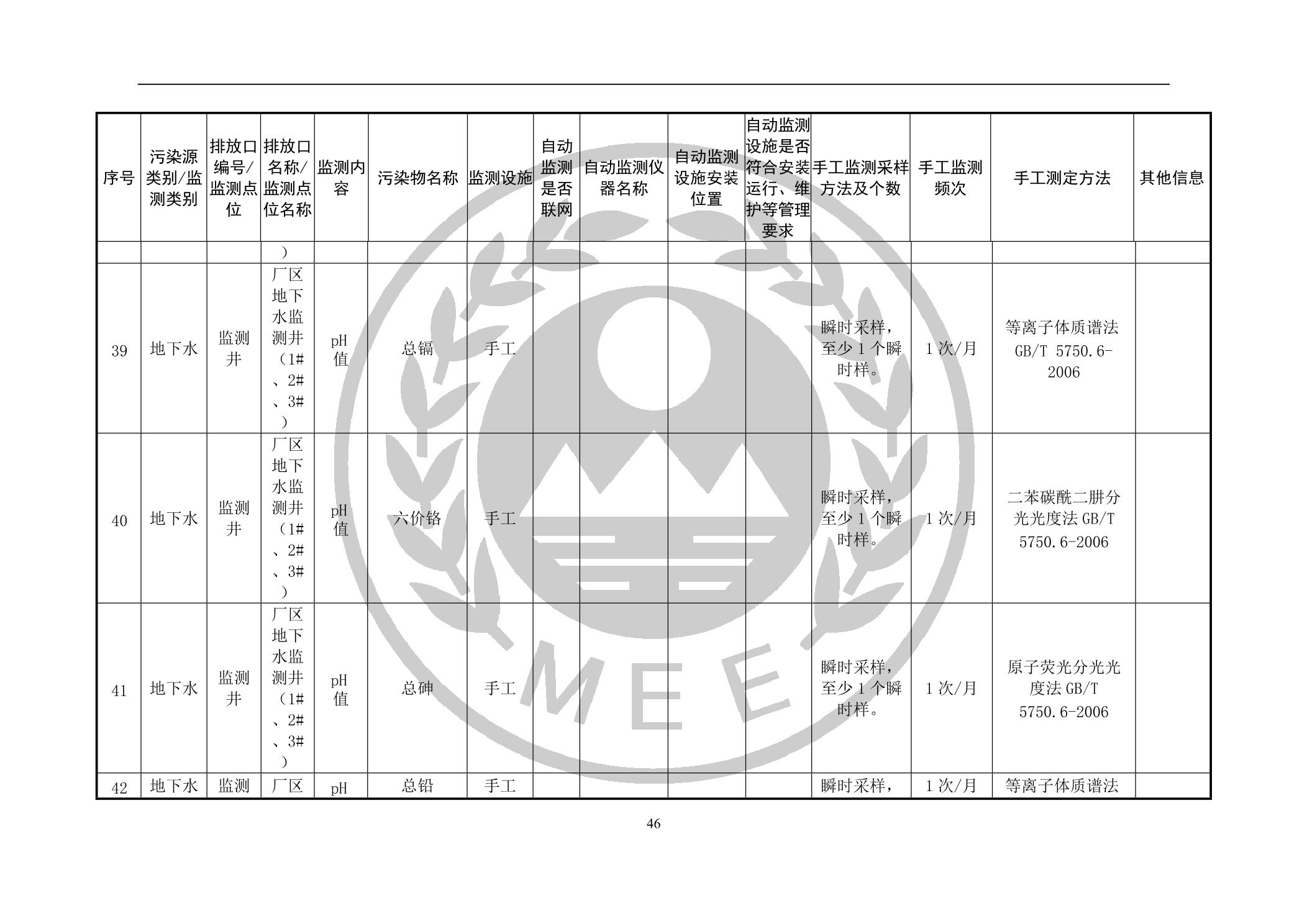 | 序号 | 污染源类别/监测类别 | 排放口编号/监测点位 | 排放口名称/监测点位名称 | 监测内容 | 污染物名称 | 监测设施 | 自动监测是否联网 | 自动监测仪器名称 | 自动监测设施安装位置 | 自动监测设施是否符合安装运行、维护等管理要求 | 手工监测采样方法及个数 | 手工监测频次 | 手工测定方法 | 其他信息 |
|---|---|---|---|---|---|---|---|---|---|---|---|---|---|---|
| | | | ） | | | | | | | | | | | |
| 39 | 地下水 | 监测井 | 厂区地下水监测井（1#、2#、3#） | pH值 | 总镉 | 手工 | | | | | 瞬时采样，至少1个瞬时样。 | 1次/月 | 等离子体质谱法 GB/T 5750.6-2006 | |
| 40 | 地下水 | 监测井 | 厂区地下水监测井（1#、2#、3#） | pH值 | 六价铬 | 手工 | | | | | 瞬时采样，至少1个瞬时样。 | 1次/月 | 二苯碳酰二肼分光光度法 GB/T 5750.6-2006 | |
| 41 | 地下水 | 监测井 | 厂区地下水监测井（1#、2#、3#） | pH值 | 总砷 | 手工 | | | | | 瞬时采样，至少1个瞬时样。 | 1次/月 | 原子荧光分光光度法 GB/T 5750.6-2006 | |
| 42 | 地下水 | 监测 | 厂区 | pH | 总铅 | 手工 | | | | | 瞬时采样， | 1次/月 | 等离子体质谱法 | |

MEE

46